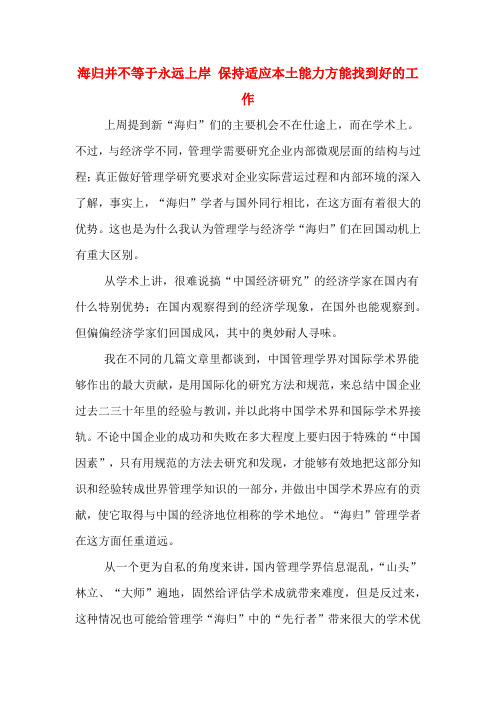 海归并不等于永远上岸 保持适应本土能力方能找到好的工作

上周提到新“海归”们的主要机会不在仕途上，而在学术上。不过，与经济学不同，管理学需要研究企业内部微观层面的结构与过程；真正做好管理学研究要求对企业实际营运过程和内部环境的深入了解，事实上，“海归”学者与国外同行相比，在这方面有着很大的优势。这也是为什么我认为管理学与经济学“海归”们在回国动机上有重大区别。

从学术上讲，很难说搞“中国经济研究”的经济学家在国内有什么特别优势：在国内观察得到的经济学现象，在国外也能观察到。但偏偏经济学家们回国成风，其中的奥妙耐人寻味。

我在不同的几篇文章里都谈到，中国管理学界对国际学术界能够作出的最大贡献，是用国际化的研究方法和规范，来总结中国企业过去二三十年里的经验与教训，并以此将中国学术界和国际学术界接轨。不论中国企业的成功和失败在多大程度上要归因于特殊的“中国因素”，只有用规范的方法去研究和发现，才能够有效地把这部分知识和经验转成世界管理学知识的一部分，并做出中国学术界应有的贡献，使它取得与中国的经济地位相称的学术地位。“海归”管理学者在这方面任重道远。

从一个更为自私的角度来讲，国内管理学界信息混乱，“山头”林立、“大师”遍地，固然给评估学术成就带来难度，但是反过来，这种情况也可能给管理学“海归”中的“先行者”带来很大的学术优